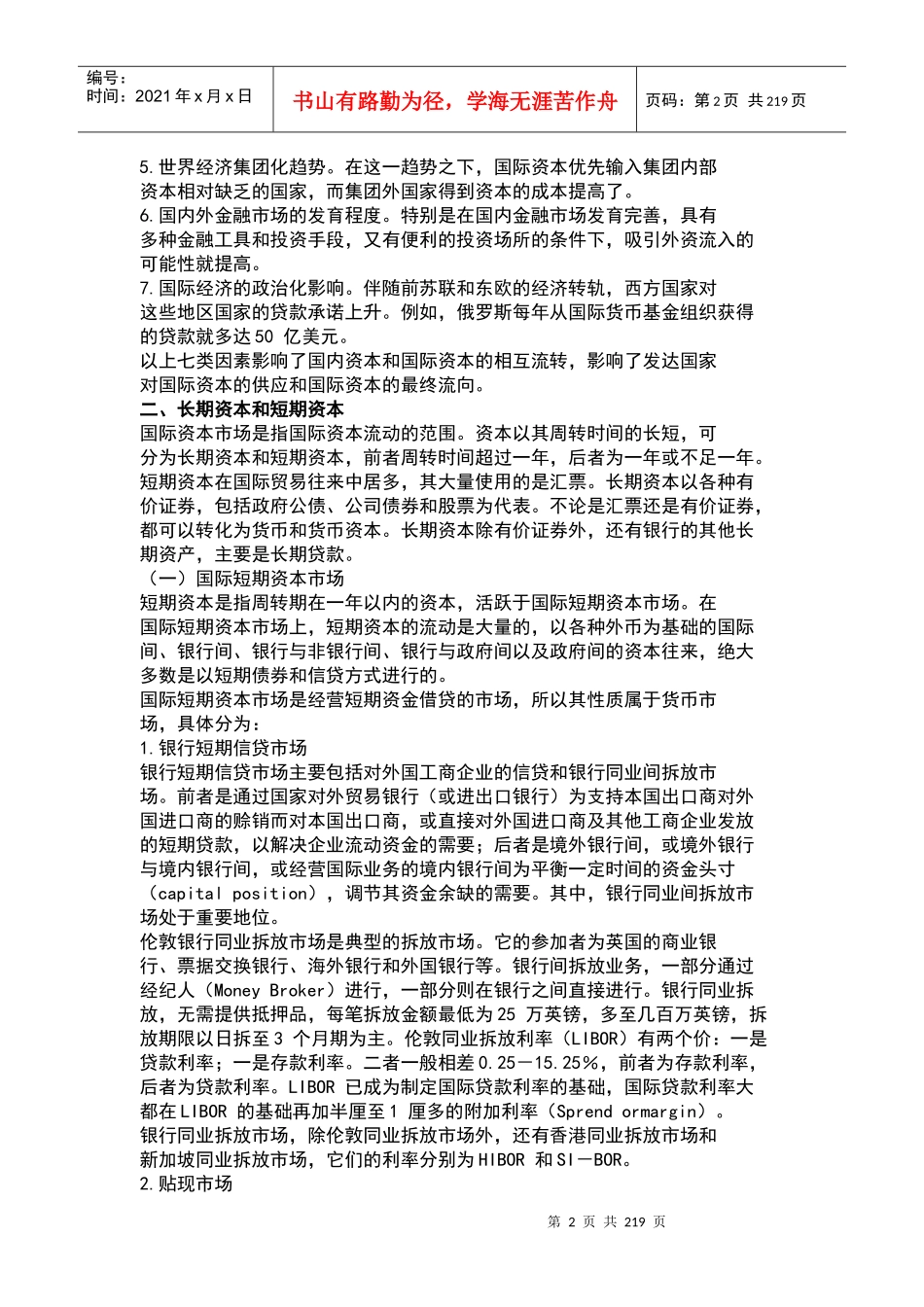 编号：
时间：2021年x月x日

书山有路勤为径，学海无涯苦作舟

页码：第2页 共219页

5.世界经济集团化趋势。在这一趋势之下，国际资本优先输入集团内部资本相对缺乏的国家，而集团外国家得到资本的成本提高了。
6.国内外金融市场的发育程度。特别是在国内金融市场发育完善，具有多种金融工具和投资手段，又有便利的投资场所的条件下，吸引外资流入的可能性就提高。
7.国际经济的政治化影响。伴随前苏联和东欧的经济转轨，西方国家对这些地区国家的贷款承诺上升。例如，俄罗斯每年从国际货币基金组织获得的贷款就多达50亿美元。
以上七类因素影响了国内资本和国际资本的相互流转，影响了发达国家对国际资本的供应和国际资本的最终流向。
二、长期资本和短期资本
国际资本市场是指国际资本流动的范围。资本以其周转时间的长短，可分为长期资本和短期资本，前者周转时间超过一年，后者为一年或不足一年。短期资本在国际贸易往来中居多，其大量使用的是汇票。长期资本以各种有价证券，包括政府公债、公司债券和股票为代表。不论是汇票还是有价证券，都可以转化为货币和货币资本。长期资本除有价证券外，还有银行的其他长期资产，主要是长期贷款。
（一）国际短期资本市场
短期资本是指周转期在一年以内的资本，活跃于国际短期资本市场。在国际短期资本市场上，短期资本的流动是大量的，以各种外币为基础的国际间、银行间、银行与非银行间、银行与政府间以及政府间的资本往来，绝大多数是以短期债券和信贷方式进行的。
国际短期资本市场是经营短期资金借贷的市场，所以其性质属于货币市场，具体分为：
1.银行短期信贷市场
银行短期信贷市场主要包括对外国工商企业的信贷和银行同业间拆放市场。前者是通过国家对外贸易银行（或进出口银行）为支持本国出口商对外国进口商的赊销而对本国出口商，或直接对外国进口商及其他工商企业发放的短期贷款，以解决企业流动资金的需要；后者是境外银行间，或境外银行与境内银行间，或经营国际业务的境内银行间为平衡一定时间的资金头寸（capital position），调节其资金余缺的需要。其中，银行同业间拆放市场处于重要地位。
伦敦银行同业拆放市场是典型的拆放市场。它的参加者为英国的商业银行、票据交换银行、海外银行和外国银行等。银行间拆放业务，一部分通过经纪人（Money Broker）进行，一部分则在银行之间直接进行。银行同业拆放，无需提供抵押品，每笔拆放金额最低为25万英镑，多至几百万英镑，拆放期限以日拆至3个月期为主。伦敦同业拆放利率（LIBOR）有两个价：一是贷款利率；一是存款利率。二者一般相差0.25－15.25%，前者为存款利率，后者为贷款利率。LIBOR已成为制定国际贷款利率的基础，国际贷款利率大都在LIBOR的基础再加半厘至1厘多的附加利率（Sprend ormargin）。
银行同业拆放市场，除伦敦同业拆放市场外，还有香港同业拆放市场和新加坡同业拆放市场，它们的利率分别为HIBOR和SI－BOR。
2.贴现市场

第2页 共219页